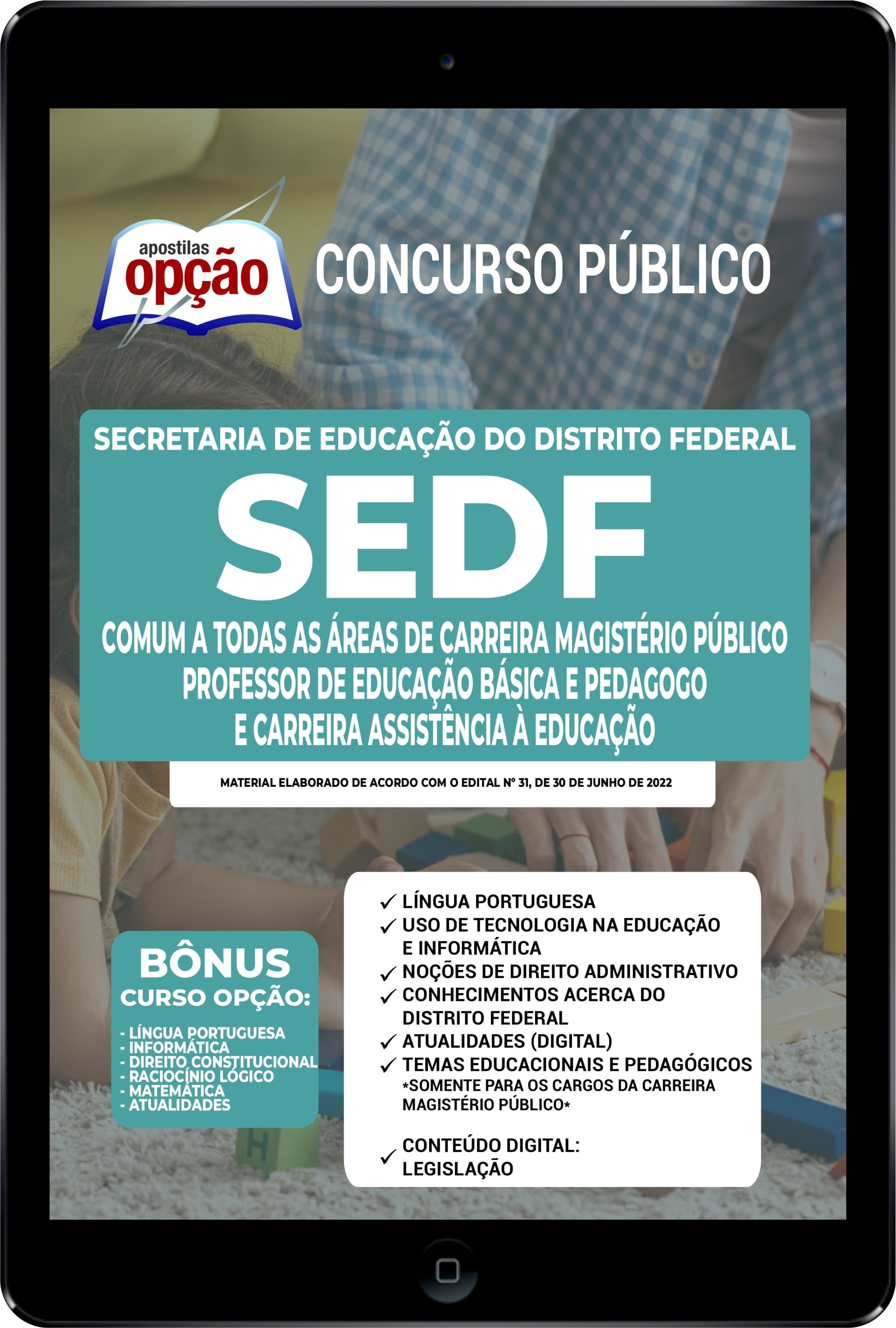 apostilas
opção

CONCURSO PÚBLICO

SECRETARIA DE EDUCAÇÃO DO DISTRITO FEDERAL

SEDF

COMUM A TODAS AS ÁREAS DE CARREIRA MAGISTÉRIO PÚBLICO
PROFESSOR DE EDUCAÇÃO BÁSICA E PEDAGOGO
E CARREIRA ASSISTÊNCIA À EDUCAÇÃO

MATERIAL ELABORADO DE ACORDO COM O EDITAL Nº 31, DE 30 DE JUNHO DE 2022

BÔNUS
CURSO OPÇÃO:
- LÍNGUA PORTUGUESA
- INFORMÁTICA
- DIREITO CONSTITUCIONAL
- RACIOCÍNIO LÓGICO
- MATEMÁTICA
- ATUALIDADES

✓ LÍNGUA PORTUGUESA
✓ USO DE TECNOLOGIA NA EDUCAÇÃO E INFORMÁTICA
✓ NOÇÕES DE DIREITO ADMINISTRATIVO
✓ CONHECIMENTOS ACERCA DO DISTRITO FEDERAL
✓ ATUALIDADES (DIGITAL)
✓ TEMAS EDUCACIONAIS E PEDAGÓGICOS
*SOMENTE PARA OS CARGOS DA CARREIRA MAGISTÉRIO PÚBLICO*

✓ CONTEÚDO DIGITAL:
LEGISLAÇÃO